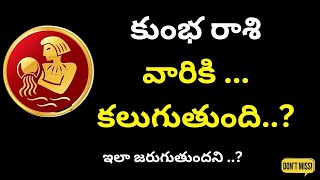 కుంభ రాశి

వారికి ...

కలుగుతుంది..?

ఇలా జరుగుతుందని ..?

DON'T MISS!